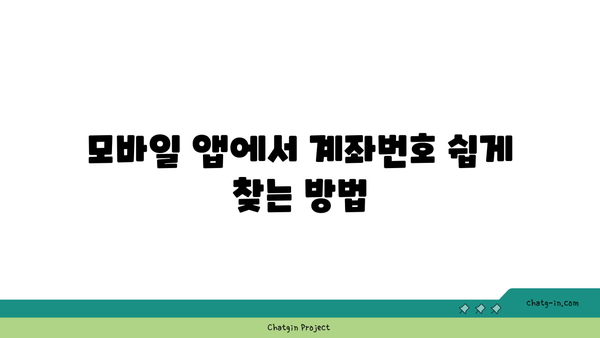 모바일 앱에서 계좌번호 쉽게 찾는 방법

chatg-in.com

Chatgin Project